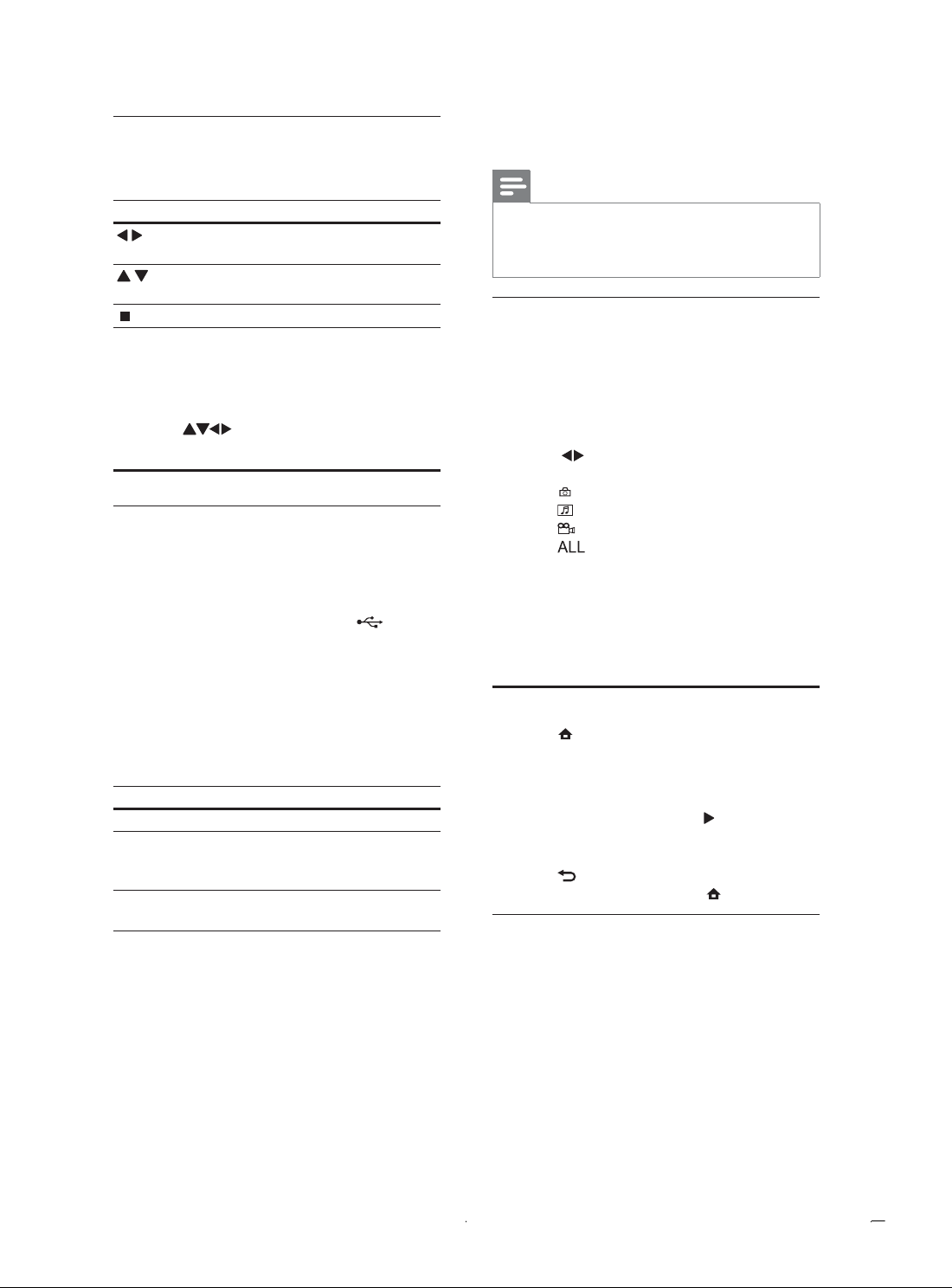 ALL